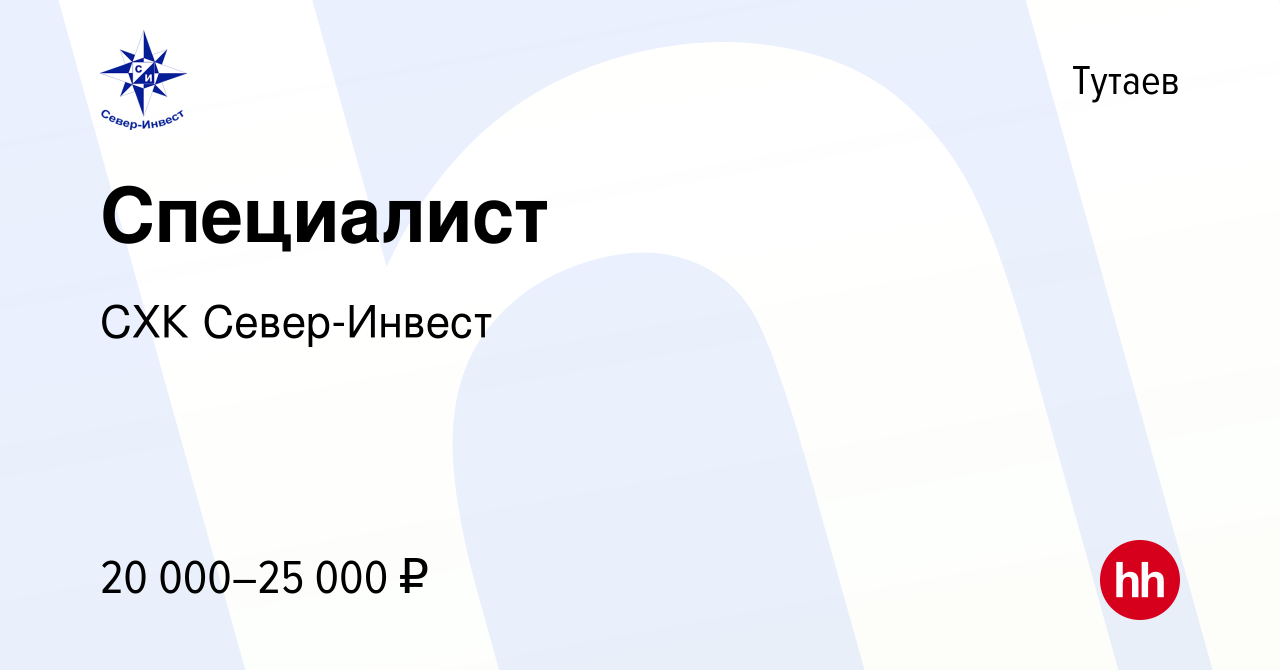 С И
Север-Инвест

Тутаев

Специалист

СХК Север-Инвест

20 000–25 000 ₽

hh